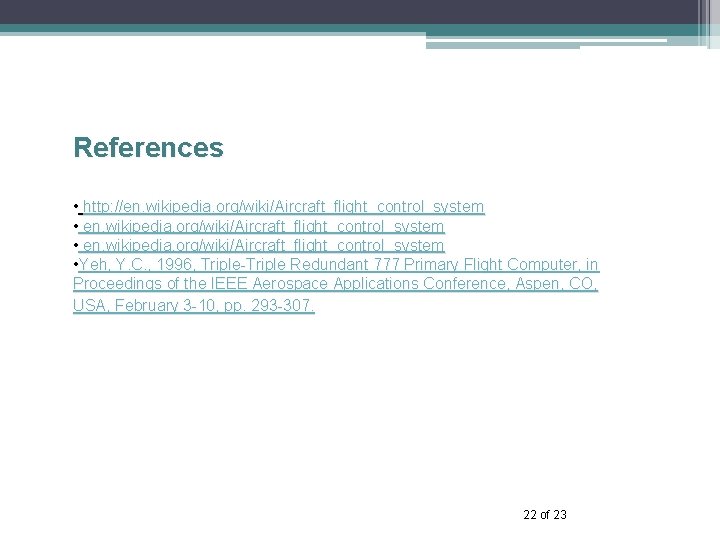 References

• http://en.wikipedia.org/wiki/Aircraft_flight_control_system
• en.wikipedia.org/wiki/Aircraft_flight_control_system
• en.wikipedia.org/wiki/Aircraft_flight_control_system
•Yeh, Y.C., 1996, Triple-Triple Redundant 777 Primary Flight Computer, in Proceedings of the IEEE Aerospace Applications Conference, Aspen, CO, USA, February 3-10, pp. 293-307.

22 of 23